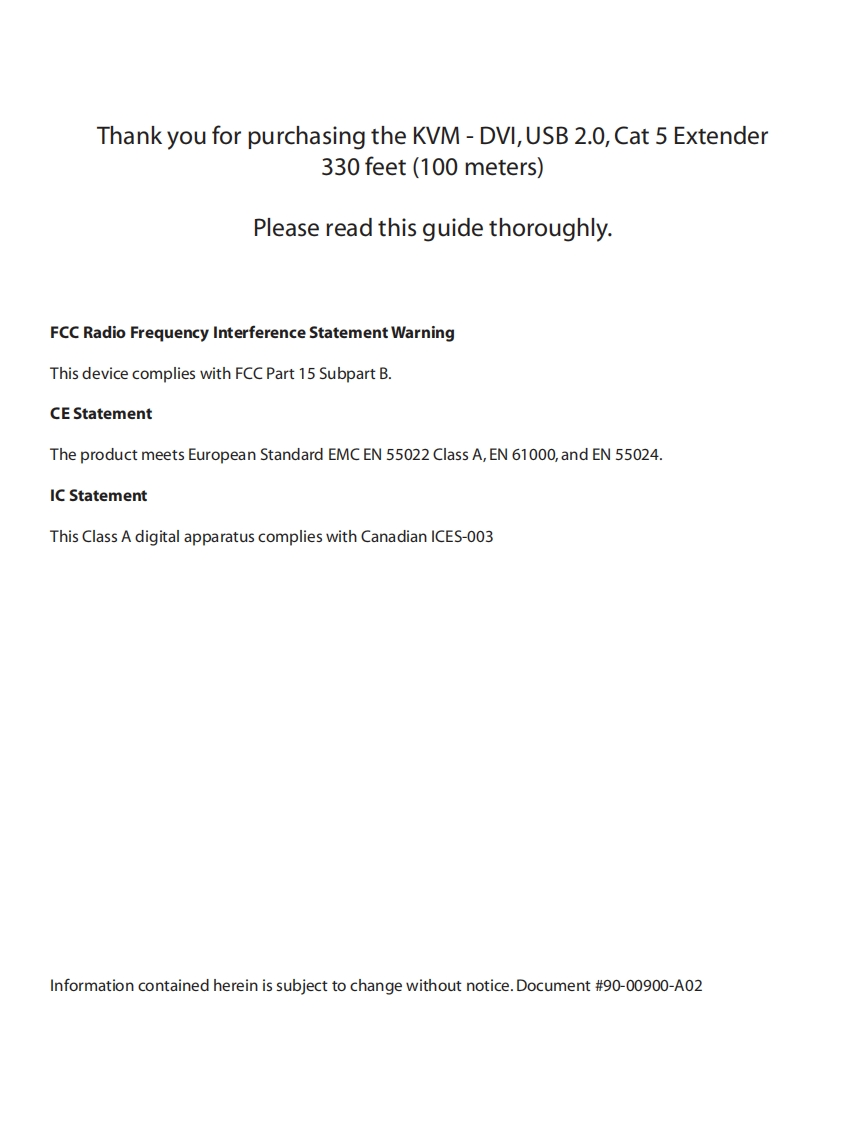 Thank you for purchasing the KVM - DVI, USB 2.0, Cat 5 Extender 330 feet (100 meters)

Please read this guide thoroughly.

FCC Radio Frequency Interference Statement Warning

This device complies with FCC Part 15 Subpart B.

CE Statement

The product meets European Standard EMC EN 55022 Class A, EN 61000, and EN 55024.

IC Statement

This Class A digital apparatus complies with Canadian ICES-003

Information contained herein is subject to change without notice. Document #90-00900-A02